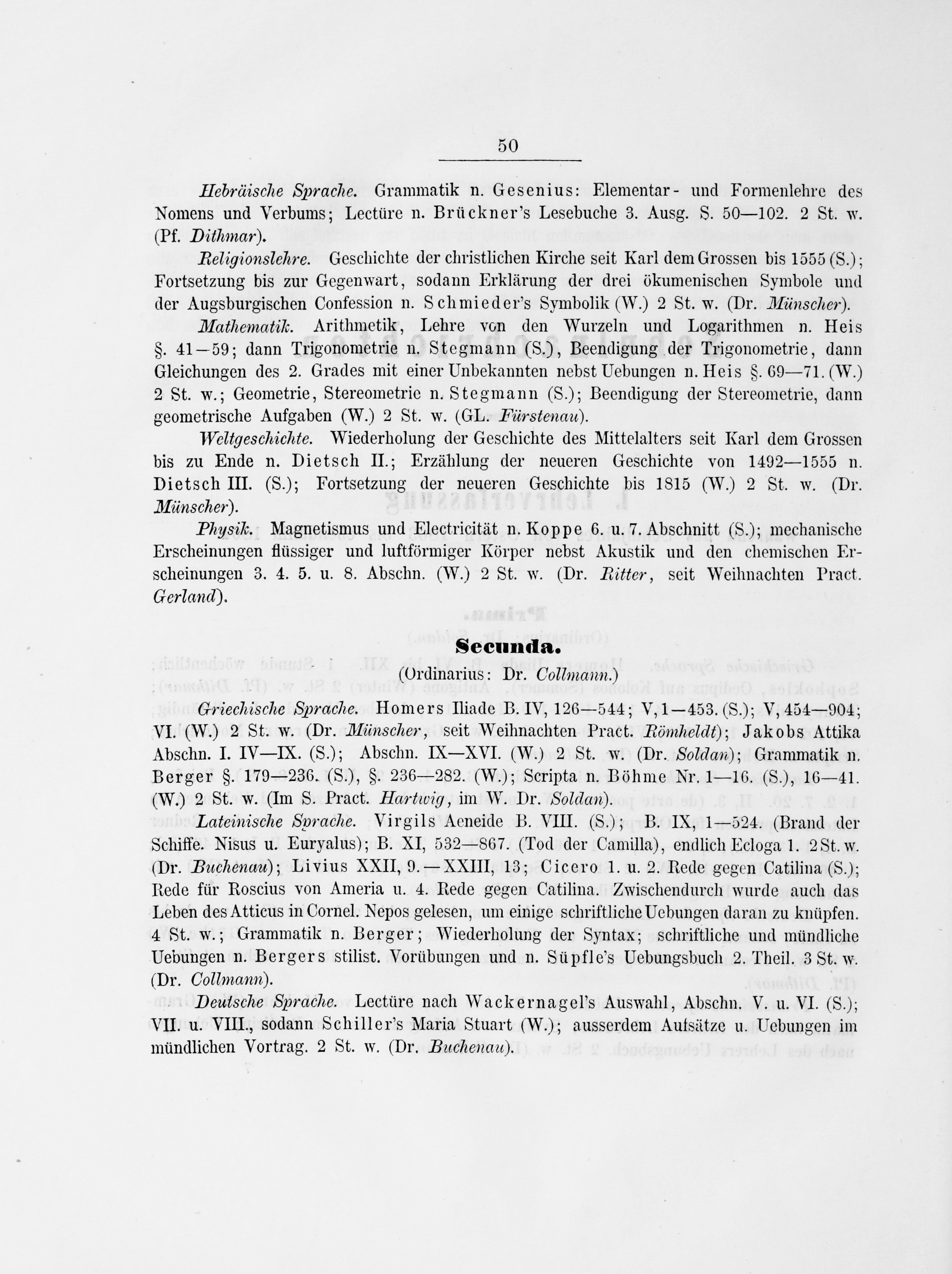 50

Hebräische Sprache. Grammatik n. Gesenius: Elementar- und Formenlehre des Nomens und Verbums; Lectüre n. Brückner's Lesebuche 3. Ausg. S. 50—102. 2 St. w. (Pf. Dithmar).

Religionslehre. Geschichte der christlichen Kirche seit Karl dem Grossen bis 1555 (S.); Fortsetzung bis zur Gegenwart, sodann Erklärung der drei ökumenischen Symbole und der Augsburgischen Confession n. Schmieder's Symbolik (W.) 2 St. w. (Dr. Münscher).

Mathematik. Arithmetik, Lehre von den Wurzeln und Logarithmen n. Heis §. 41—59; dann Trigonometrie n. Stegmann (S.), Beendigung der Trigonometrie, dann Gleichungen des 2. Grades mit einer Unbekannten nebst Uebungen n. Heis §. 69—71. (W.) 2 St. w.; Geometrie, Stereometrie n. Stegmann (S.); Beendigung der Stereometrie, dann geometrische Aufgaben (W.) 2 St. w. (GL. Fürstenau).

Weltgeschichte. Wiederholung der Geschichte des Mittelalters seit Karl dem Grossen bis zu Ende n. Dietsch II.; Erzählung der neueren Geschichte von 1492—1555 n. Dietsch III. (S.); Fortsetzung der neueren Geschichte bis 1815 (W.) 2 St. w. (Dr. Münscher).

Physik. Magnetismus und Electricität n. Koppe 6. u. 7. Abschnitt (S.); mechanische Erscheinungen flüssiger und luftförmiger Körper nebst Akustik und den chemischen Erscheinungen 3. 4. 5. u. 8. Abschn. (W.) 2 St. w. (Dr. Ritter, seit Weihnachten Pract. Gerland).

Secunda.
(Ordinarius: Dr. Collmann.)

Griechische Sprache. Homers Iliade B. IV, 126—544; V, 1—453. (S.); V, 454—904; VI. (W.) 2 St. w. (Dr. Münscher, seit Weihnachten Pract. Römheldt); Jakobs Attika Abschn. I. IV—IX. (S.); Abschn. IX—XVI. (W.) 2 St. w. (Dr. Soldan); Grammatik n. Berger §. 179—236. (S.), §. 236—282. (W.); Scripta n. Böhme Nr. 1—16. (S.), 16—41. (W.) 2 St. w. (Im S. Pract. Hartwig, im W. Dr. Soldan).

Lateinische Sprache. Virgils Aeneide B. VIII. (S.); B. IX, 1—524. (Brand der Schiffe. Nisus u. Euryalus); B. XI, 532—867. (Tod der Camilla), endlich Ecloga 1. 2 St. w. (Dr. Buchenau); Livius XXII, 9.—XXIII, 13; Cicero 1. u. 2. Rede gegen Catilina (S.); Rede für Roscius von Ameria u. 4. Rede gegen Catilina. Zwischendurch wurde auch das Leben des Atticus in Cornel. Nepos gelesen, um einige schriftliche Uebungen daran zu knüpfen. 4 St. w.; Grammatik n. Berger; Wiederholung der Syntax; schriftliche und mündliche Uebungen n. Bergers stilist. Vorübungen und n. Süpfle's Uebungsbuch 2. Theil. 3 St. w. (Dr. Collmann).

Deutsche Sprache. Lectüre nach Wackernagel's Auswahl, Abschn. V. u. VI. (S.); VII. u. VIII., sodann Schiller's Maria Stuart (W.); ausserdem Aufsätze u. Uebungen im mündlichen Vortrag. 2 St. w. (Dr. Buchenau).